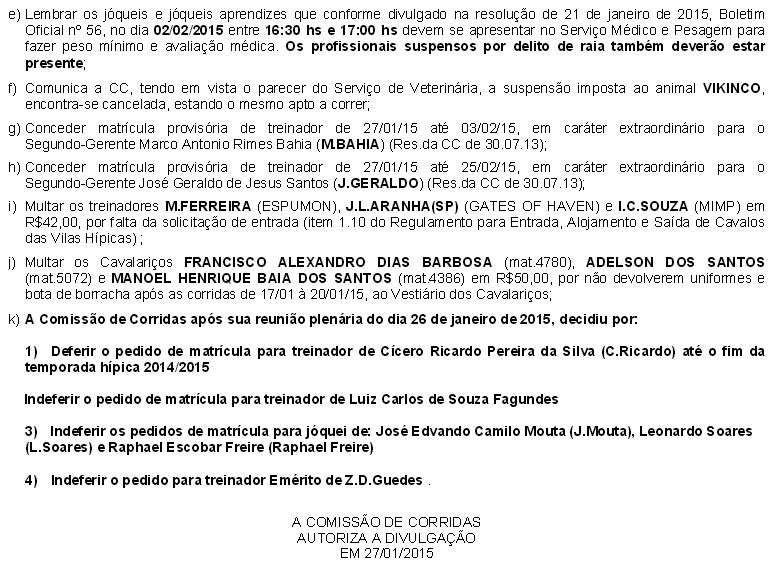 e) Lembrar os jóqueis e jóqueis aprendizes que conforme divulgado na resolução de 21 de janeiro de 2015, Boletim Oficial nº 56, no dia 02/02/2015 entre 16:30 hs e 17:00 hs devem se apresentar no Serviço Médico e Pesagem para fazer peso mínimo e avaliação médica. Os profissionais suspensos por delito de raia também deverão estar presente;

f) Comunica a CC, tendo em vista o parecer do Serviço de Veterinária, a suspensão imposta ao animal VIKINCO, encontra-se cancelada, estando o mesmo apto a correr;

g) Conceder matrícula provisória de treinador de 27/01/15 até 03/02/15, em caráter extraordinário para o Segundo-Gerente Marco Antonio Rimes Bahia (M.BAHIA) (Res.da CC de 30.07.13);

h) Conceder matrícula provisória de treinador de 27/01/15 até 25/02/15, em caráter extraordinário para o Segundo-Gerente José Geraldo de Jesus Santos (J.GERALDO) (Res.da CC de 30.07.13);

i) Multar os treinadores M.FERREIRA (ESPUMON), J.L.ARANHA(SP) (GATES OF HAVEN) e I.C.SOUZA (MIMP) em R$42,00, por falta da solicitação de entrada (item 1.10 do Regulamento para Entrada, Alojamento e Saída de Cavalos das Vilas Hípicas) ;

j) Multar os Cavalariços FRANCISCO ALEXANDRO DIAS BARBOSA (mat.4780), ADELSON DOS SANTOS (mat.5072) e MANOEL HENRIQUE BAIA DOS SANTOS (mat.4386) em R$50,00, por não devolverem uniformes e bota de borracha após as corridas de 17/01 à 20/01/15, ao Vestiário dos Cavalariços;

k) A Comissão de Corridas após sua reunião plenária do dia 26 de janeiro de 2015, decidiu por:

1) Deferir o pedido de matrícula para treinador de Cícero Ricardo Pereira da Silva (C.Ricardo) até o fim da temporada hípica 2014/2015

Indeferir o pedido de matrícula para treinador de Luiz Carlos de Souza Fagundes

3) Indeferir os pedidos de matrícula para jóquei de: José Edvando Camilo Mouta (J.Mouta), Leonardo Soares (L.Soares) e Raphael Escobar Freire (Raphael Freire)

4) Indeferir o pedido para treinador Emérito de Z.D.Guedes .

A COMISSÃO DE CORRIDAS
AUTORIZA A DIVULGAÇÃO
EM 27/01/2015